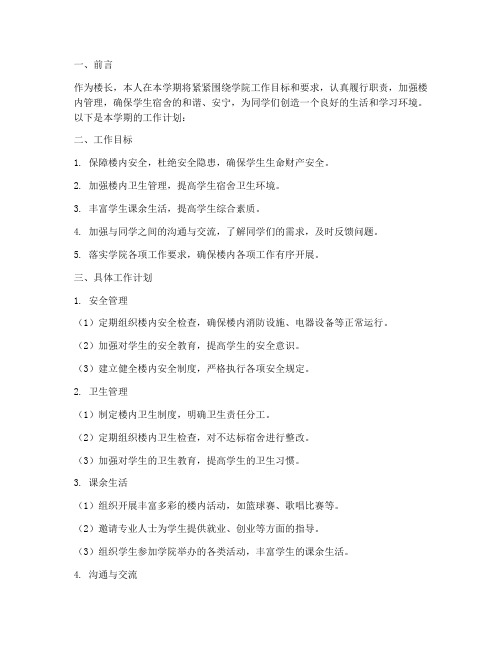 一、前言

作为楼长，本人在本学期将紧紧围绕学院工作目标和要求，认真履行职责，加强楼内管理，确保学生宿舍的和谐、安宁，为同学们创造一个良好的生活和学习环境。以下是本学期的工作计划：

二、工作目标

1. 保障楼内安全，杜绝安全隐患，确保学生生命财产安全。

2. 加强楼内卫生管理，提高学生宿舍卫生环境。

3. 丰富学生课余生活，提高学生综合素质。

4. 加强与同学之间的沟通与交流，了解同学们的需求，及时反馈问题。

5. 落实学院各项工作要求，确保楼内各项工作有序开展。

三、具体工作计划

1. 安全管理

（1）定期组织楼内安全检查，确保楼内消防设施、电器设备等正常运行。

（2）加强对学生的安全教育，提高学生的安全意识。

（3）建立健全楼内安全制度，严格执行各项安全规定。

2. 卫生管理

（1）制定楼内卫生制度，明确卫生责任分工。

（2）定期组织楼内卫生检查，对不达标宿舍进行整改。

（3）加强对学生的卫生教育，提高学生的卫生习惯。

3. 课余生活

（1）组织开展丰富多彩的楼内活动，如篮球赛、歌唱比赛等。

（2）邀请专业人士为学生提供就业、创业等方面的指导。

（3）组织学生参加学院举办的各类活动，丰富学生的课余生活。

4. 沟通与交流